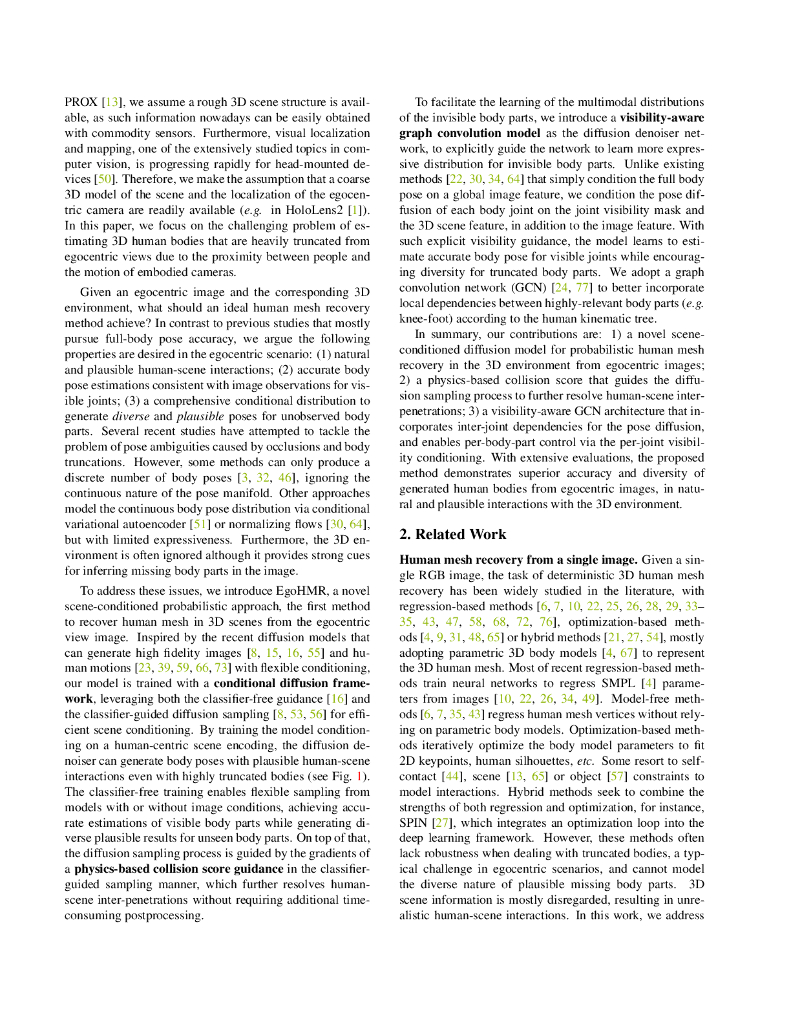 PROX [13], we assume a rough 3D scene structure is available, as such information nowadays can be easily obtained with commodity sensors. Furthermore, visual localization and mapping, one of the extensively studied topics in computer vision, is progressing rapidly for head-mounted devices [50]. Therefore, we make the assumption that a coarse 3D model of the scene and the localization of the egocentric camera are readily available (e.g. in HoloLens2 [1]). In this paper, we focus on the challenging problem of estimating 3D human bodies that are heavily truncated from egocentric views due to the proximity between people and the motion of embodied cameras.

Given an egocentric image and the corresponding 3D environment, what should an ideal human mesh recovery method achieve? In contrast to previous studies that mostly pursue full-body pose accuracy, we argue the following properties are desired in the egocentric scenario: (1) natural and plausible human-scene interactions; (2) accurate body pose estimations consistent with image observations for visible joints; (3) a comprehensive conditional distribution to generate diverse and plausible poses for unobserved body parts. Several recent studies have attempted to tackle the problem of pose ambiguities caused by occlusions and body truncations. However, some methods can only produce a discrete number of body poses [3, 32, 46], ignoring the continuous nature of the pose manifold. Other approaches model the continuous body pose distribution via conditional variational autoencoder [51] or normalizing flows [30, 64], but with limited expressiveness. Furthermore, the 3D environment is often ignored although it provides strong cues for inferring missing body parts in the image.

To address these issues, we introduce EgoHMR, a novel scene-conditioned probabilistic approach, the first method to recover human mesh in 3D scenes from the egocentric view image. Inspired by the recent diffusion models that can generate high fidelity images [8, 15, 16, 55] and human motions [23, 39, 59, 66, 73] with flexible conditioning, our model is trained with a conditional diffusion framework, leveraging both the classifier-free guidance [16] and the classifier-guided diffusion sampling [8, 53, 56] for efficient scene conditioning. By training the model conditioning on a human-centric scene encoding, the diffusion denoiser can generate body poses with plausible human-scene interactions even with highly truncated bodies (see Fig. 1). The classifier-free training enables flexible sampling from models with or without image conditions, achieving accurate estimations of visible body parts while generating diverse plausible results for unseen body parts. On top of that, the diffusion sampling process is guided by the gradients of a physics-based collision score guidance in the classifier-guided sampling manner, which further resolves human-scene inter-penetrations without requiring additional time-consuming postprocessing.

To facilitate the learning of the multimodal distributions of the invisible body parts, we introduce a visibility-aware graph convolution model as the diffusion denoiser network, to explicitly guide the network to learn more expressive distribution for invisible body parts. Unlike existing methods [22, 30, 34, 64] that simply condition the full body pose on a global image feature, we condition the pose diffusion of each body joint on the joint visibility mask and the 3D scene feature, in addition to the image feature. With such explicit visibility guidance, the model learns to estimate accurate body pose for visible joints while encouraging diversity for truncated body parts. We adopt a graph convolution network (GCN) [24, 77] to better incorporate local dependencies between highly-relevant body parts (e.g. knee-foot) according to the human kinematic tree.

In summary, our contributions are: 1) a novel scene-conditioned diffusion model for probabilistic human mesh recovery in the 3D environment from egocentric images; 2) a physics-based collision score that guides the diffusion sampling process to further resolve human-scene inter-penetrations; 3) a visibility-aware GCN architecture that incorporates inter-joint dependencies for the pose diffusion, and enables per-body-part control via the per-joint visibility conditioning. With extensive evaluations, the proposed method demonstrates superior accuracy and diversity of generated human bodies from egocentric images, in natural and plausible interactions with the 3D environment.

2. Related Work

Human mesh recovery from a single image. Given a single RGB image, the task of deterministic 3D human mesh recovery has been widely studied in the literature, with regression-based methods [6, 7, 10, 22, 25, 26, 28, 29, 33–35, 43, 47, 58, 68, 72, 76], optimization-based methods [4, 9, 31, 48, 65] or hybrid methods [21, 27, 54], mostly adopting parametric 3D body models [4, 67] to represent the 3D human mesh. Most of recent regression-based methods train neural networks to regress SMPL [4] parameters from images [10, 22, 26, 34, 49]. Model-free methods [6, 7, 35, 43] regress human mesh vertices without relying on parametric body models. Optimization-based methods iteratively optimize the body model parameters to fit 2D keypoints, human silhouettes, etc. Some resort to self-contact [44], scene [13, 65] or object [57] constraints to model interactions. Hybrid methods seek to combine the strengths of both regression and optimization, for instance, SPIN [27], which integrates an optimization loop into the deep learning framework. However, these methods often lack robustness when dealing with truncated bodies, a typical challenge in egocentric scenarios, and cannot model the diverse nature of plausible missing body parts. 3D scene information is mostly disregarded, resulting in unrealistic human-scene interactions. In this work, we address